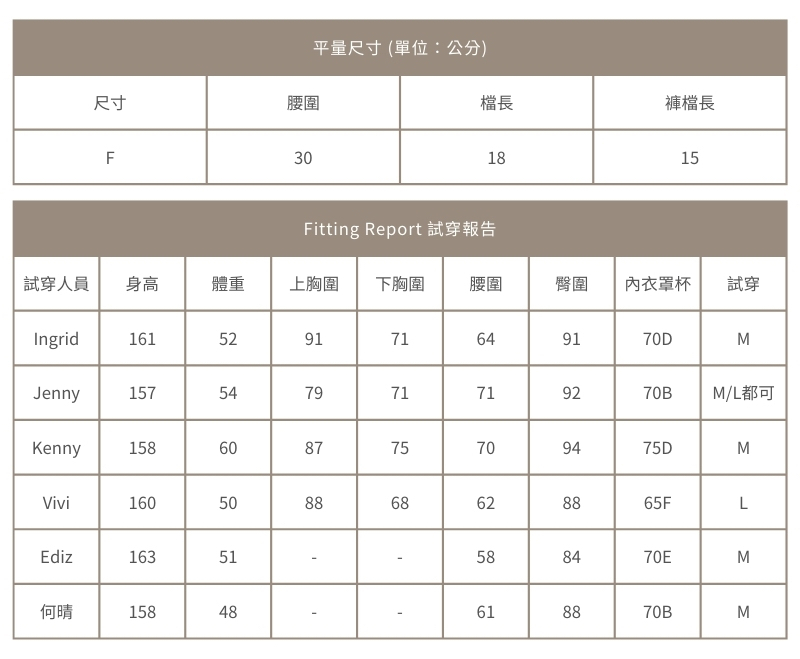 平量尺寸 (單位：公分)

| 尺寸 | 腰圍 | 檔長 | 褲檔長 |
|---|---|---|---|
| F | 30 | 18 | 15 |

Fitting Report 試穿報告

| 試穿人員 | 身高 | 體重 | 上胸圍 | 下胸圍 | 腰圍 | 臀圍 | 內衣罩杯 | 試穿 |
|---|---|---|---|---|---|---|---|---|
| Ingrid | 161 | 52 | 91 | 71 | 64 | 91 | 70D | M |
| Jenny | 157 | 54 | 79 | 71 | 71 | 92 | 70B | M/L都可 |
| Kenny | 158 | 60 | 87 | 75 | 70 | 94 | 75D | M |
| Vivi | 160 | 50 | 88 | 68 | 62 | 88 | 65F | L |
| Ediz | 163 | 51 | - | - | 58 | 84 | 70E | M |
| 何晴 | 158 | 48 | - | - | 61 | 88 | 70B | M |